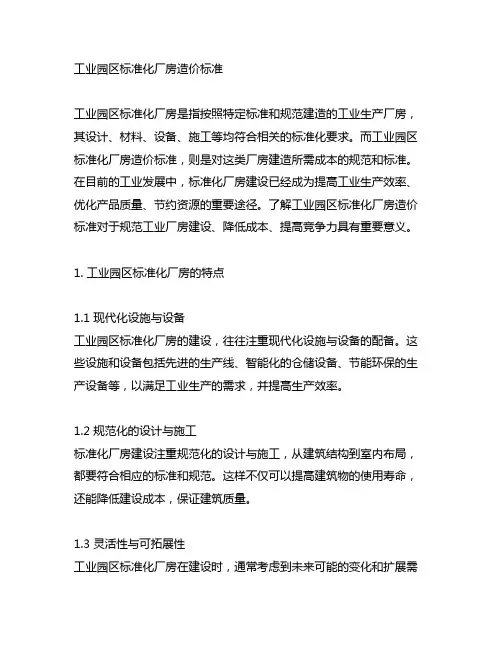 工业园区标准化厂房造价标准

工业园区标准化厂房是指按照特定标准和规范建造的工业生产厂房，其设计、材料、设备、施工等均符合相关的标准化要求。而工业园区标准化厂房造价标准，则是对这类厂房建造所需成本的规范和标准。在目前的工业发展中，标准化厂房建设已经成为提高工业生产效率、优化产品质量、节约资源的重要途径。了解工业园区标准化厂房造价标准对于规范工业厂房建设、降低成本、提高竞争力具有重要意义。

1. 工业园区标准化厂房的特点

1.1 现代化设施与设备
工业园区标准化厂房的建设，往往注重现代化设施与设备的配备。这些设施和设备包括先进的生产线、智能化的仓储设备、节能环保的生产设备等，以满足工业生产的需求，并提高生产效率。

1.2 规范化的设计与施工
标准化厂房建设注重规范化的设计与施工，从建筑结构到室内布局，都要符合相应的标准和规范。这样不仅可以提高建筑物的使用寿命，还能降低建设成本，保证建筑质量。

1.3 灵活性与可拓展性
工业园区标准化厂房在建设时，通常考虑到未来可能的变化和扩展需